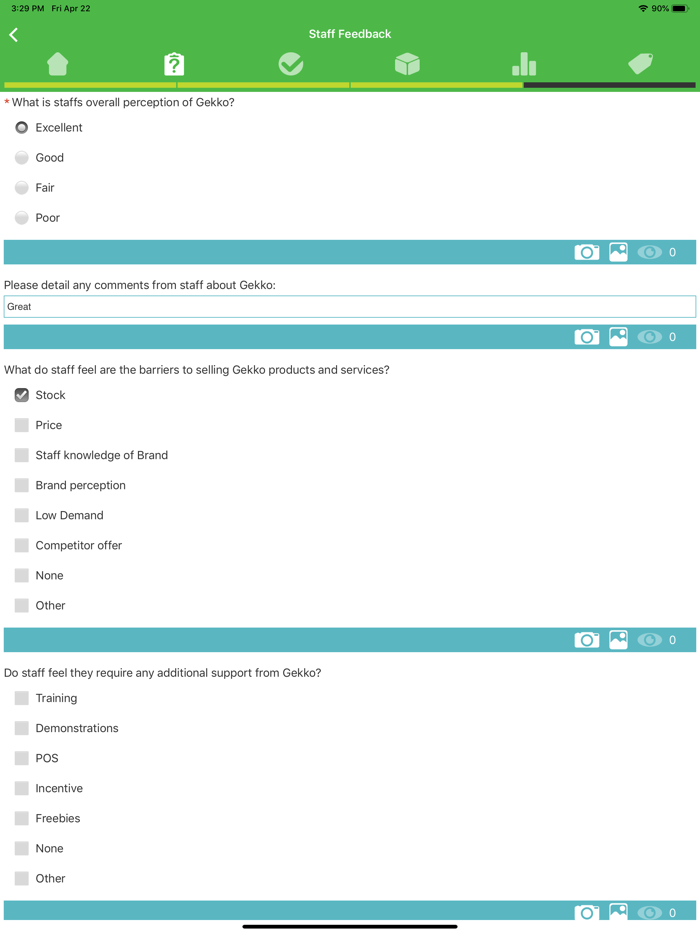 3:29 PM Fri Apr 22

90%

Staff Feedback

* What is staffs overall perception of Gekko?

Excellent

Good

Fair

Poor

0

Please detail any comments from staff about Gekko:

Great

0

What do staff feel are the barriers to selling Gekko products and services?

Stock

Price

Staff knowledge of Brand

Brand perception

Low Demand

Competitor offer

None

Other

0

Do staff feel they require any additional support from Gekko?

Training

Demonstrations

POS

Incentive

Freebies

None

Other

0